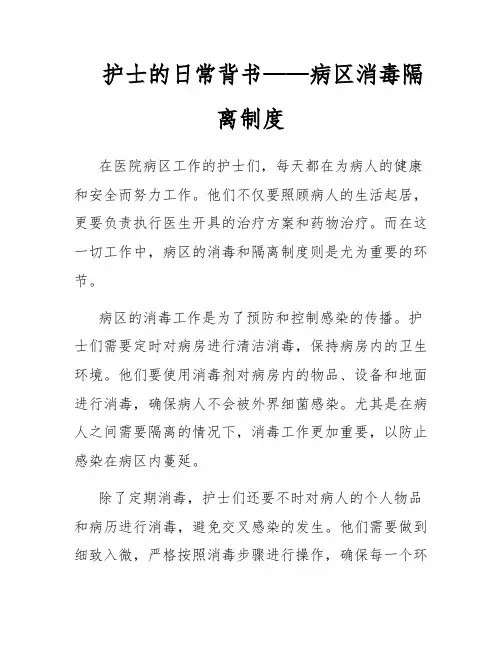 护士的日常背书——病区消毒隔离制度

在医院病区工作的护士们，每天都在为病人的健康和安全而努力工作。他们不仅要照顾病人的生活起居，更要负责执行医生开具的治疗方案和药物治疗。而在这一切工作中，病区的消毒和隔离制度则是尤为重要的环节。

病区的消毒工作是为了预防和控制感染的传播。护士们需要定时对病房进行清洁消毒，保持病房内的卫生环境。他们要使用消毒剂对病房内的物品、设备和地面进行消毒，确保病人不会被外界细菌感染。尤其是在病人之间需要隔离的情况下，消毒工作更加重要，以防止感染在病区内蔓延。

除了定期消毒，护士们还要不时对病人的个人物品和病历进行消毒，避免交叉感染的发生。他们需要做到细致入微，严格按照消毒步骤进行操作，确保每一个环